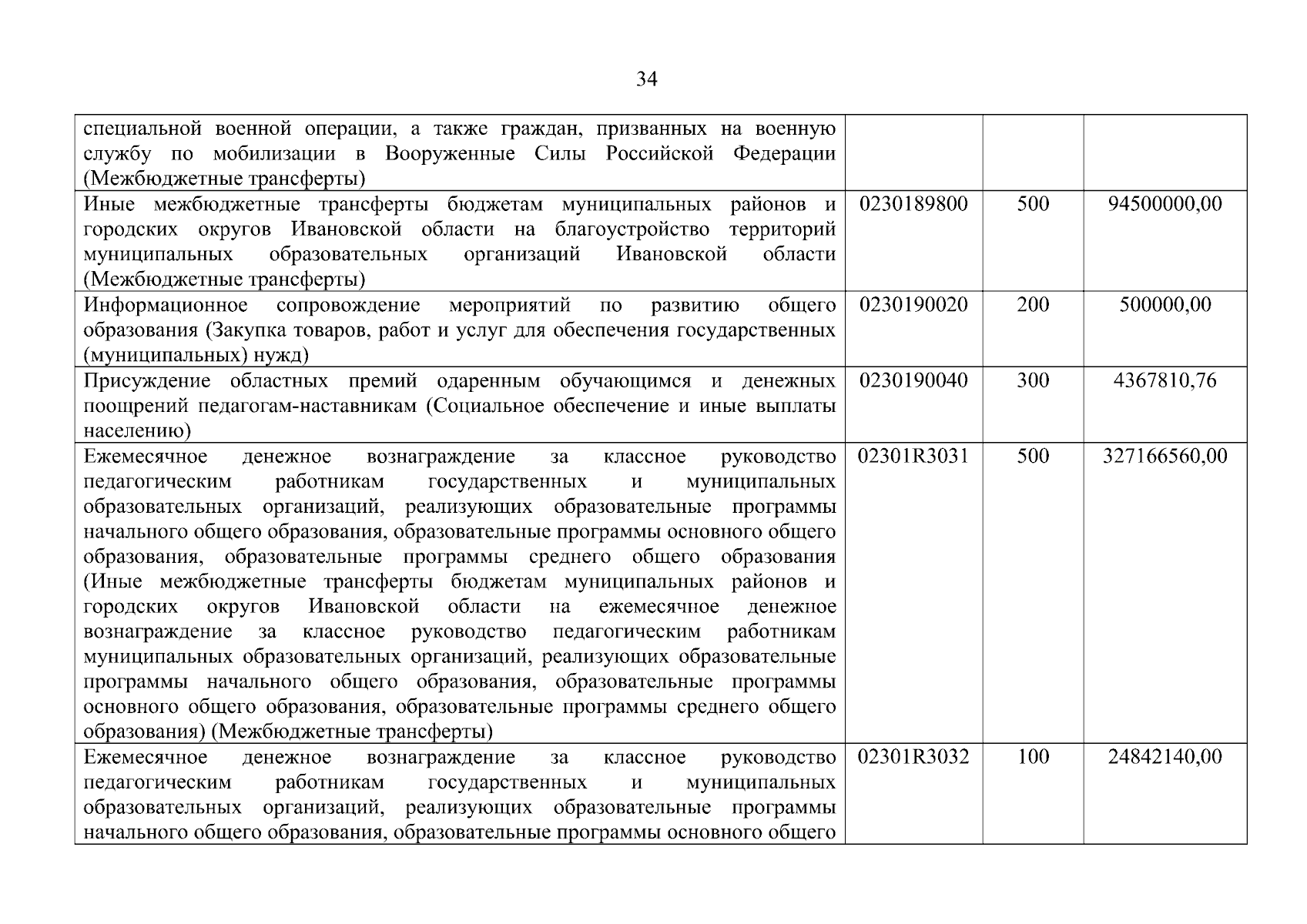 34

| | | | |
|---|---|---|---|
| специальной военной операции, а также граждан, призванных на военную службу по мобилизации в Вооруженные Силы Российской Федерации (Межбюджетные трансферты) | | | |
| Иные межбюджетные трансферты бюджетам муниципальных районов и городских округов Ивановской области на благоустройство территорий муниципальных образовательных организаций Ивановской области (Межбюджетные трансферты) | 0230189800 | 500 | 94500000,00 |
| Информационное сопровождение мероприятий по развитию общего образования (Закупка товаров, работ и услуг для обеспечения государственных (муниципальных) нужд) | 0230190020 | 200 | 500000,00 |
| Присуждение областных премий одаренным обучающимся и денежных поощрений педагогам-наставникам (Социальное обеспечение и иные выплаты населению) | 0230190040 | 300 | 4367810,76 |
| Ежемесячное денежное вознаграждение за классное руководство педагогическим работникам государственных и муниципальных образовательных организаций, реализующих образовательные программы начального общего образования, образовательные программы основного общего образования, образовательные программы среднего общего образования (Иные межбюджетные трансферты бюджетам муниципальных районов и городских округов Ивановской области на ежемесячное денежное вознаграждение за классное руководство педагогическим работникам муниципальных образовательных организаций, реализующих образовательные программы начального общего образования, образовательные программы основного общего образования, образовательные программы среднего общего образования) (Межбюджетные трансферты) | 02301R3031 | 500 | 327166560,00 |
| Ежемесячное денежное вознаграждение за классное руководство педагогическим работникам государственных и муниципальных образовательных организаций, реализующих образовательные программы начального общего образования, образовательные программы основного общего | 02301R3032 | 100 | 24842140,00 |